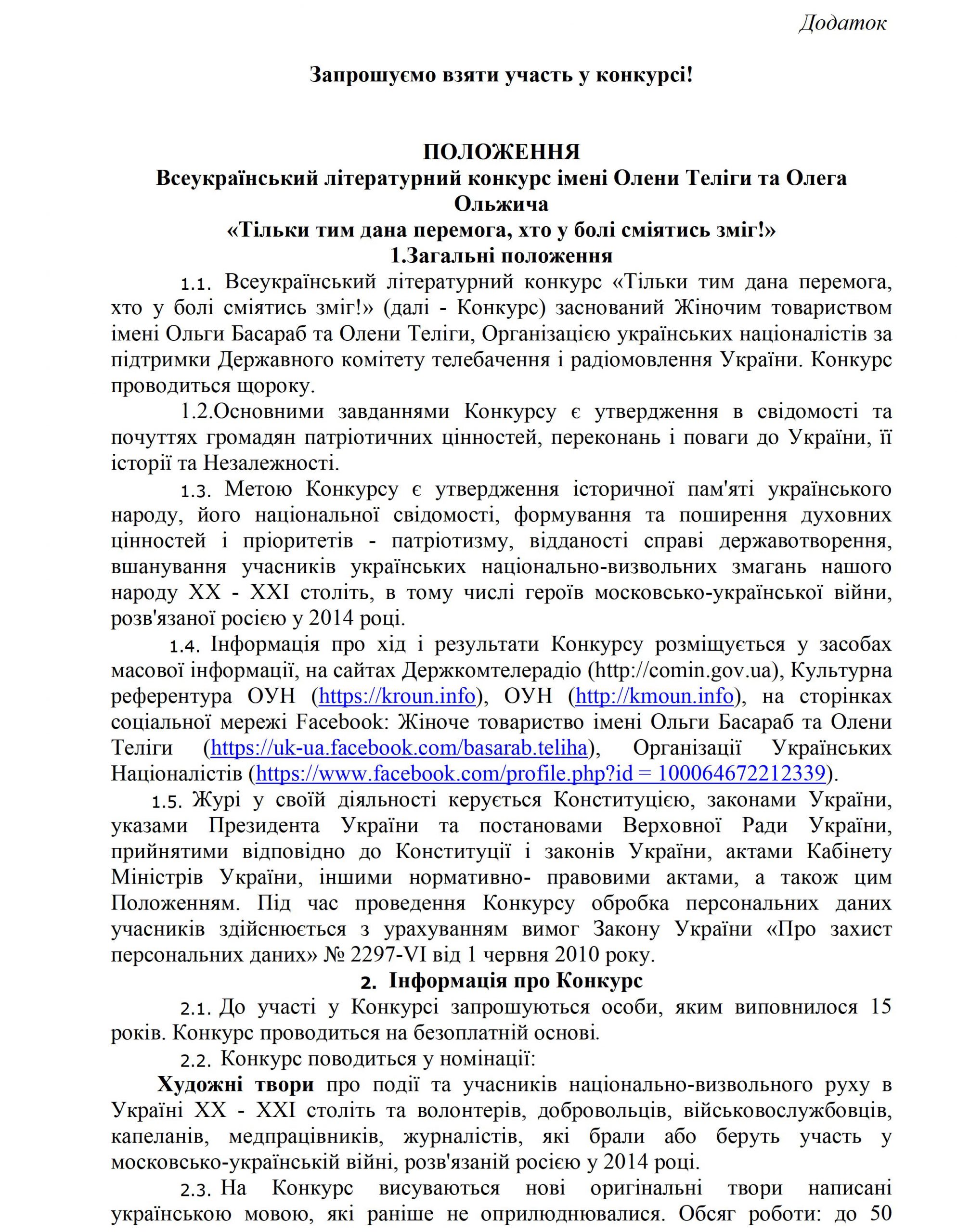 Додаток

Запрошуємо взяти участь у конкурсі!

ПОЛОЖЕННЯ
Всеукраїнський літературний конкурс імені Олени Теліги та Олега Ольжича
«Тільки тим дана перемога, хто у болі сміятись зміг!»
1.Загальні положення

1.1. Всеукраїнський літературний конкурс «Тільки тим дана перемога, хто у болі сміятись зміг!» (далі - Конкурс) заснований Жіночим товариством імені Ольги Басараб та Олени Теліги, Організацією українських націоналістів за підтримки Державного комітету телебачення і радіомовлення України. Конкурс проводиться щороку.

1.2.Основними завданнями Конкурсу є утвердження в свідомості та почуттях громадян патріотичних цінностей, переконань і поваги до України, її історії та Незалежності.

1.3. Метою Конкурсу є утвердження історичної пам'яті українського народу, його національної свідомості, формування та поширення духовних цінностей і пріоритетів - патріотизму, відданості справі державотворення, вшанування учасників українських національно-визвольних змагань нашого народу XX - XXI століть, в тому числі героїв московсько-української війни, розв'язаної росією у 2014 році.

1.4. Інформація про хід і результати Конкурсу розміщується у засобах масової інформації, на сайтах Держкомтелерадіо (http://comin.gov.ua), Культурна референтура ОУН (https://kroun.info), ОУН (http://kmoun.info), на сторінках соціальної мережі Facebook: Жіноче товариство імені Ольги Басараб та Олени Теліги (https://uk-ua.facebook.com/basarab.teliha), Організації Українських Націоналістів (https://www.facebook.com/profile.php?id = 100064672212339).

1.5. Журі у своїй діяльності керується Конституцією, законами України, указами Президента України та постановами Верховної Ради України, прийнятими відповідно до Конституції і законів України, актами Кабінету Міністрів України, іншими нормативно- правовими актами, а також цим Положенням. Під час проведення Конкурсу обробка персональних даних учасників здійснюється з урахуванням вимог Закону України «Про захист персональних даних» № 2297-VI від 1 червня 2010 року.

2. Інформація про Конкурс

2.1. До участі у Конкурсі запрошуються особи, яким виповнилося 15 років. Конкурс проводиться на безоплатній основі.

2.2. Конкурс поводиться у номінації:

Художні твори про події та учасників національно-визвольного руху в Україні XX - XXI століть та волонтерів, добровольців, військовослужбовців, капеланів, медпрацівників, журналістів, які брали або беруть участь у московсько-українській війні, розв'язаній росією у 2014 році.

2.3. На Конкурс висуваються нові оригінальні твори написані українською мовою, які раніше не оприлюднювалися. Обсяг роботи: до 50